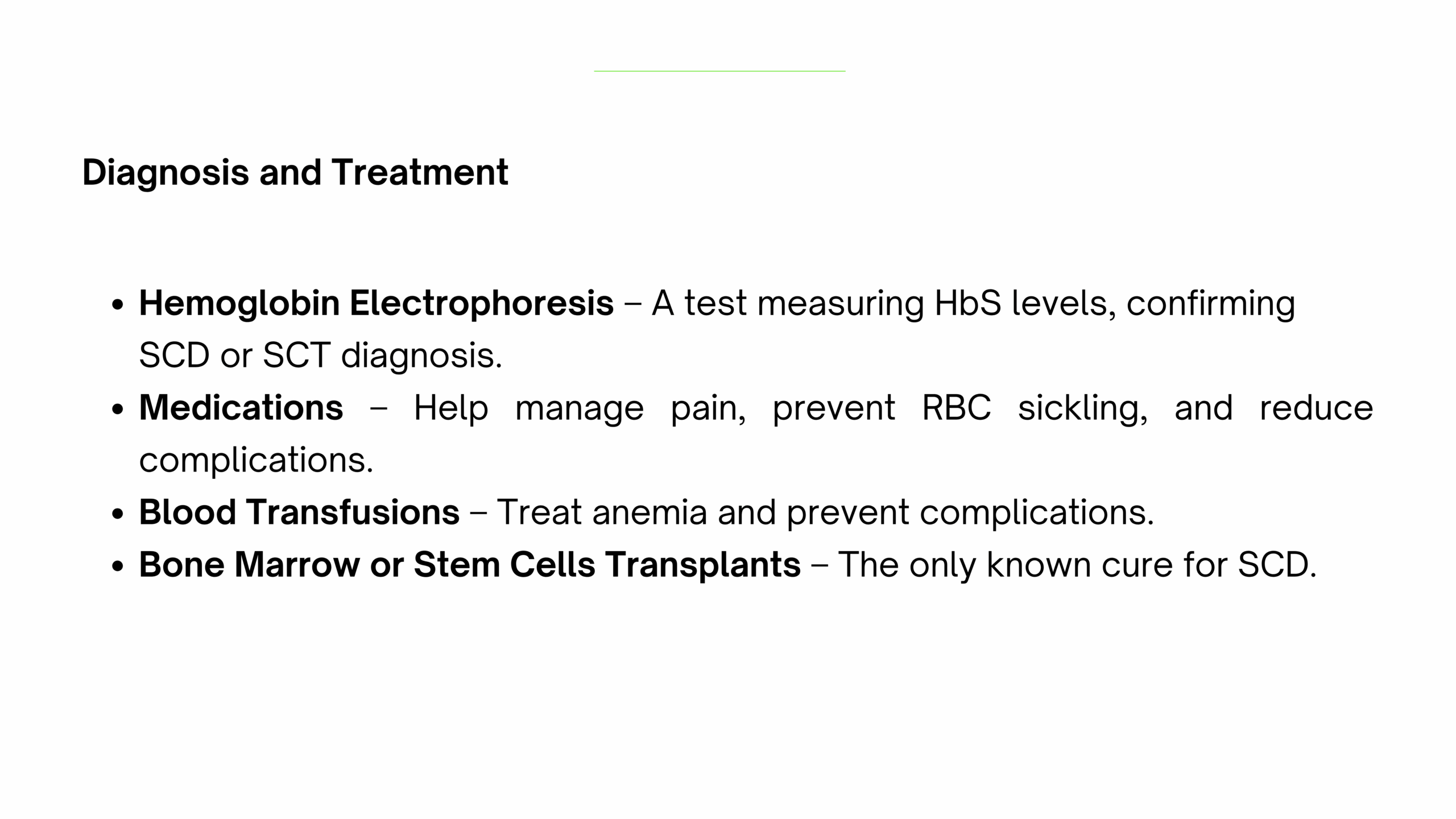 Diagnosis and Treatment

• Hemoglobin Electrophoresis – A test measuring HbS levels, confirming SCD or SCT diagnosis.
• Medications – Help manage pain, prevent RBC sickling, and reduce complications.
• Blood Transfusions – Treat anemia and prevent complications.
• Bone Marrow or Stem Cells Transplants – The only known cure for SCD.